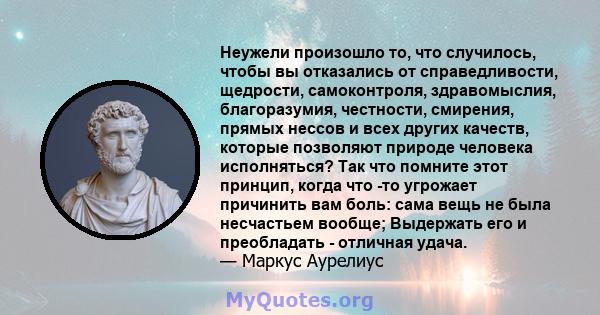 Неужели произошло то, что случилось, чтобы вы отказались от справедливости, щедрости, самоконтроля, здравомыслия, благоразумия, честности, смирения, прямых нессов и всех других качеств, которые позволяют природе человека исполняться? Так что помните этот принцип, когда что -то угрожает причинить вам боль: сама вещь не была несчастьем вообще; Выдержать его и преобладать - отличная удача.
— Маркус Аурелиус

MyQuotes.org